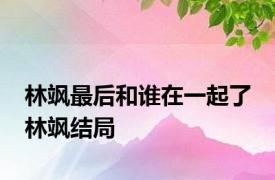 林飒最后和谁在一起了 林飒结局